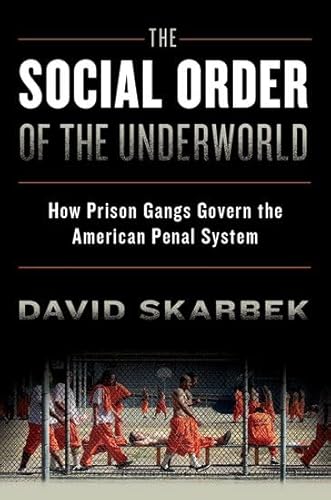 THE
SOCIAL ORDER
OF THE UNDERWORLD

How Prison Gangs Govern the American Penal System

DAVID SKARBEK